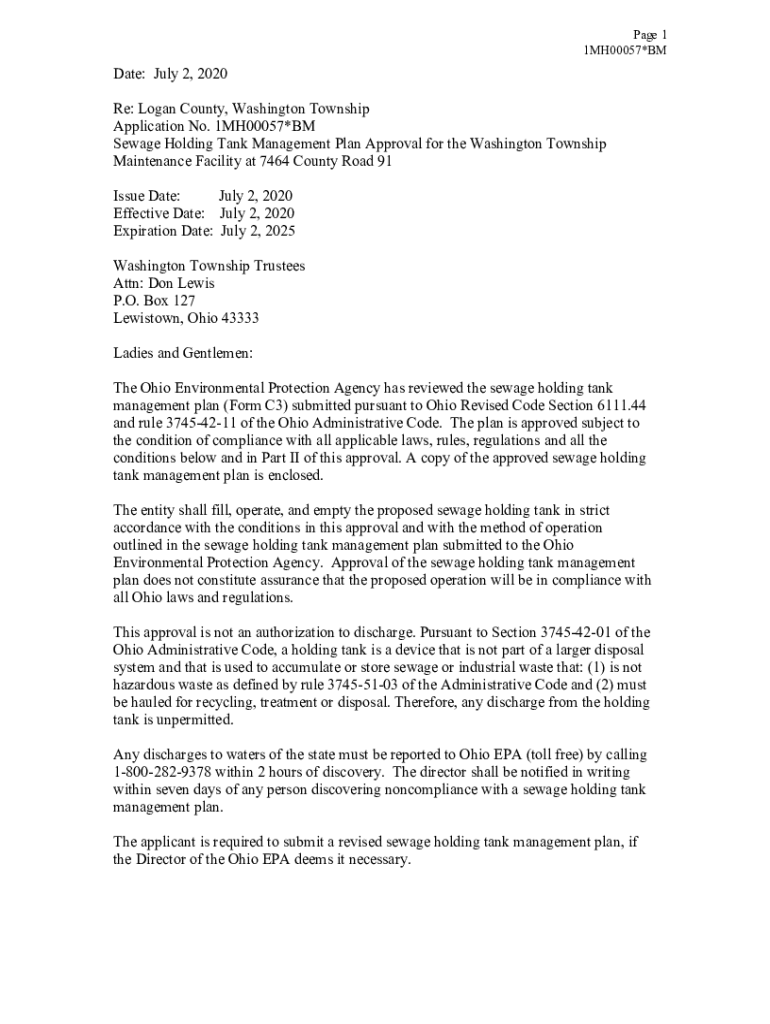 Page 1
1MH00057*BM

Date: July 2, 2020

Re: Logan County, Washington Township
Application No. 1MH00057*BM
Sewage Holding Tank Management Plan Approval for the Washington Township Maintenance Facility at 7464 County Road 91

Issue Date: July 2, 2020
Effective Date: July 2, 2020
Expiration Date: July 2, 2025

Washington Township Trustees
Attn: Don Lewis
P.O. Box 127
Lewistown, Ohio 43333

Ladies and Gentlemen:

The Ohio Environmental Protection Agency has reviewed the sewage holding tank management plan (Form C3) submitted pursuant to Ohio Revised Code Section 6111.44 and rule 3745-42-11 of the Ohio Administrative Code. The plan is approved subject to the condition of compliance with all applicable laws, rules, regulations and all the conditions below and in Part II of this approval. A copy of the approved sewage holding tank management plan is enclosed.

The entity shall fill, operate, and empty the proposed sewage holding tank in strict accordance with the conditions in this approval and with the method of operation outlined in the sewage holding tank management plan submitted to the Ohio Environmental Protection Agency. Approval of the sewage holding tank management plan does not constitute assurance that the proposed operation will be in compliance with all Ohio laws and regulations.

This approval is not an authorization to discharge. Pursuant to Section 3745-42-01 of the Ohio Administrative Code, a holding tank is a device that is not part of a larger disposal system and that is used to accumulate or store sewage or industrial waste that: (1) is not hazardous waste as defined by rule 3745-51-03 of the Administrative Code and (2) must be hauled for recycling, treatment or disposal. Therefore, any discharge from the holding tank is unpermitted.

Any discharges to waters of the state must be reported to Ohio EPA (toll free) by calling 1-800-282-9378 within 2 hours of discovery. The director shall be notified in writing within seven days of any person discovering noncompliance with a sewage holding tank management plan.

The applicant is required to submit a revised sewage holding tank management plan, if the Director of the Ohio EPA deems it necessary.